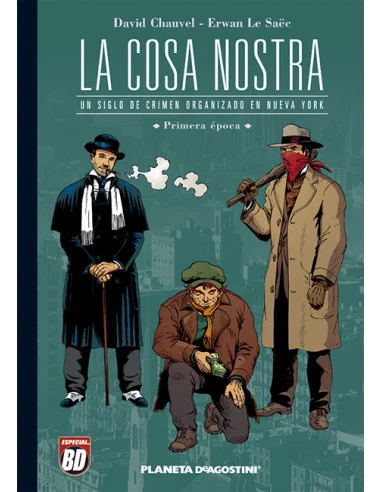 David Chauvel - Erwan Le Saëc

LA COSA NOSTRA

UN SIGLO DE CRIMEN ORGANIZADO EN NUEVA YORK

Primera época

ESPECIAL BD

PLANETA DeAGOSTINI